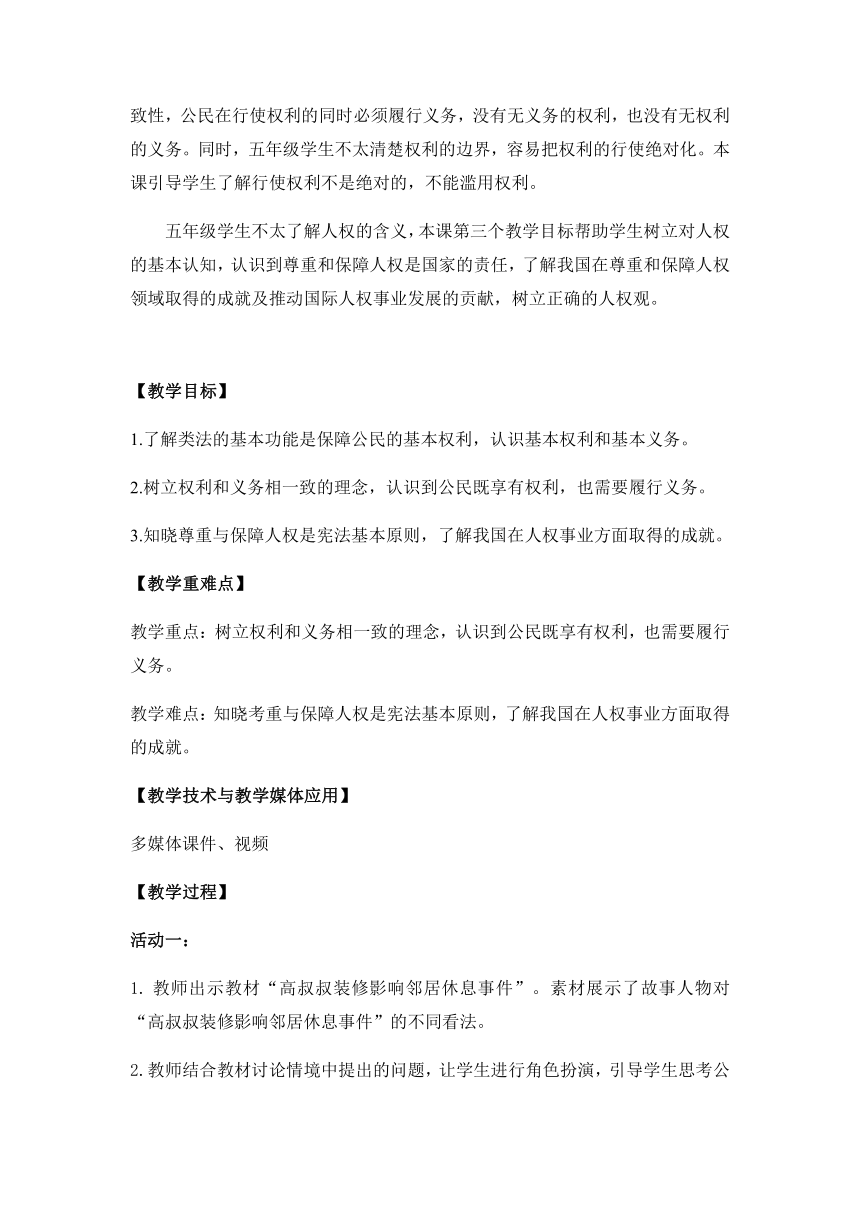 致性，公民在行使权利的同时必须履行义务，没有无义务的权利，也没有无权利的义务。同时，五年级学生不太清楚权利的边界，容易把权利的行使绝对化。本课引导学生了解行使权利不是绝对的，不能滥用权利。

五年级学生不太了解人权的含义，本课第三个教学目标帮助学生树立对人权的基本认知，认识到尊重和保障人权是国家的责任，了解我国在尊重和保障人权领域取得的成就及推动国际人权事业发展的贡献，树立正确的人权观。

【教学目标】

1.了解类法的基本功能是保障公民的基本权利，认识基本权利和基本义务。

2.树立权利和义务相一致的理念，认识到公民既享有权利，也需要履行义务。

3.知晓尊重与保障人权是宪法基本原则，了解我国在人权事业方面取得的成就。

【教学重难点】

教学重点：树立权利和义务相一致的理念，认识到公民既享有权利，也需要履行义务。

教学难点：知晓考重与保障人权是宪法基本原则，了解我国在人权事业方面取得的成就。

【教学技术与教学媒体应用】

多媒体课件、视频

【教学过程】

活动一：

1. 教师出示教材“高叔叔装修影响邻居休息事件”。素材展示了故事人物对“高叔叔装修影响邻居休息事件”的不同看法。

2. 教师结合教材讨论情境中提出的问题，让学生进行角色扮演，引导学生思考公